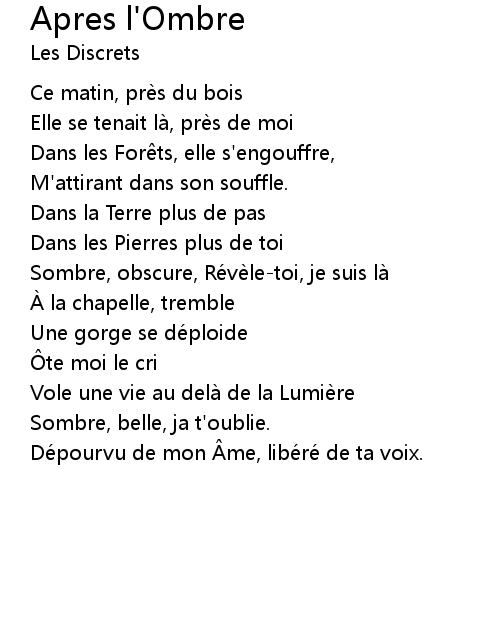 Apres l'Ombre
Les Discrets

Ce matin, près du bois
Elle se tenait là, près de moi
Dans les Forêts, elle s'engouffre,
M'attirant dans son souffle.
Dans la Terre plus de pas
Dans les Pierres plus de toi
Sombre, obscure, Révèle-toi, je suis là
À la chapelle, tremble
Une gorge se déploide
Ôte moi le cri
Vole une vie au delà de la Lumière
Sombre, belle, ja t'oublie.
Dépourvu de mon Âme, libéré de ta voix.